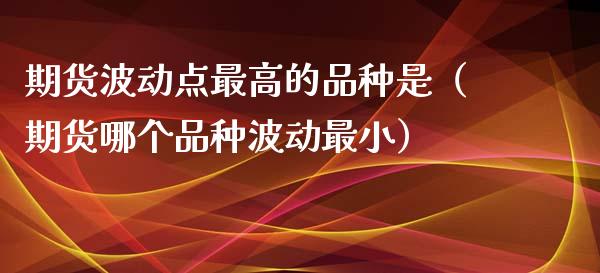 期货波动点最高的品种是（期货哪个品种波动最小）